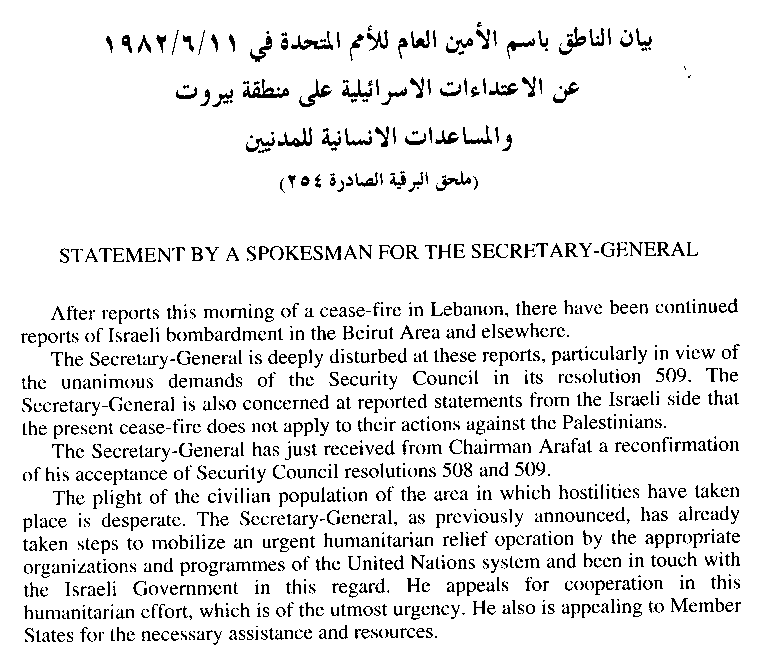 بيان الناطق باسم الأمين العام للأمم المتحدة في ١٩٨٢/٦/١١
عن الاعتداءات الاسرائيلية على منطقة بيروت
والمساعدات الانسانية للمدنيين
(ملحق البرقية الصادرة ٢٥٤)

STATEMENT BY A SPOKESMAN FOR THE SECRETARY-GENERAL

After reports this morning of a cease-fire in Lebanon, there have been continued reports of Israeli bombardment in the Beirut Area and elsewhere.

The Secretary-General is deeply disturbed at these reports, particularly in view of the unanimous demands of the Security Council in its resolution 509. The Secretary-General is also concerned at reported statements from the Israeli side that the present cease-fire does not apply to their actions against the Palestinians.

The Secretary-General has just received from Chairman Arafat a reconfirmation of his acceptance of Security Council resolutions 508 and 509.

The plight of the civilian population of the area in which hostilities have taken place is desperate. The Secretary-General, as previously announced, has already taken steps to mobilize an urgent humanitarian relief operation by the appropriate organizations and programmes of the United Nations system and been in touch with the Israeli Government in this regard. He appeals for cooperation in this humanitarian effort, which is of the utmost urgency. He also is appealing to Member States for the necessary assistance and resources.